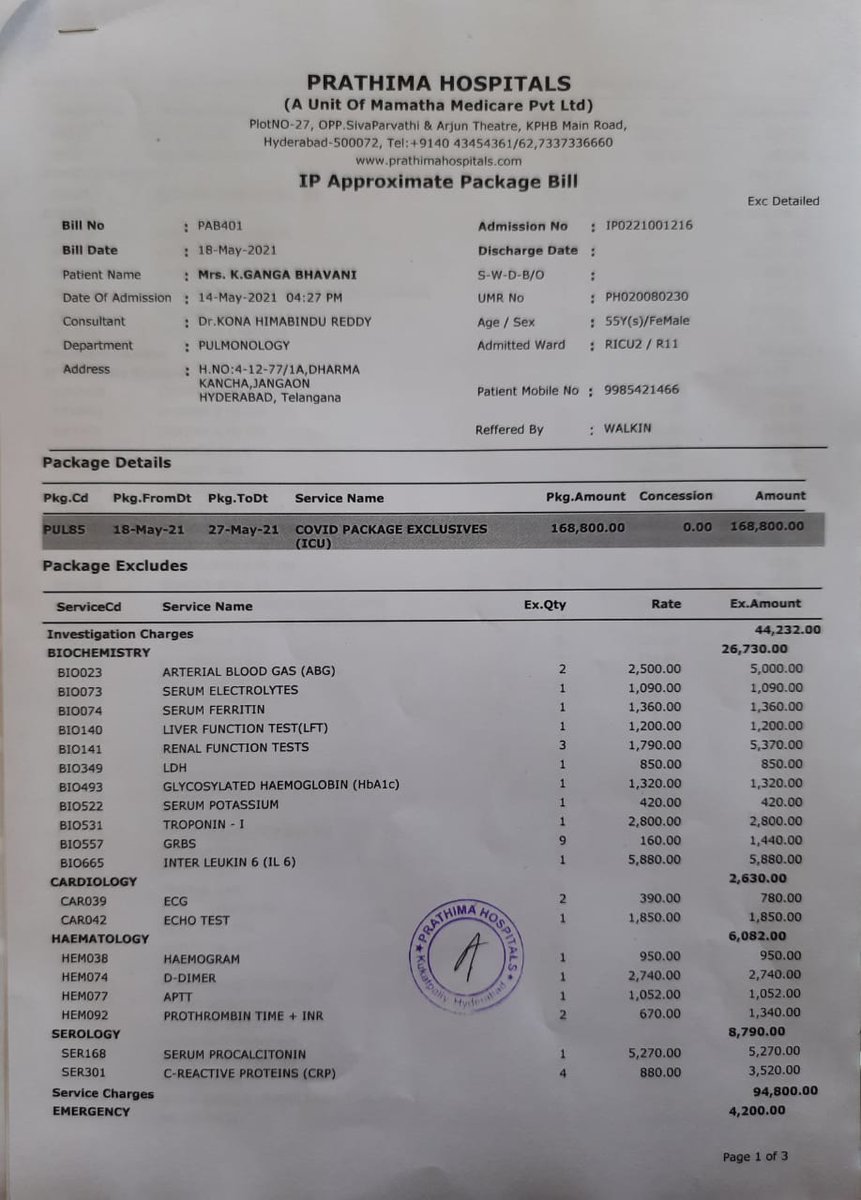 PRATHIMA HOSPITALS
(A Unit Of Mamatha Medicare Pvt Ltd)
PlotNO-27, OPP.SivaParvathi & Arjun Theatre, KPHB Main Road, Hyderabad-500072, Tel:+9140 43454361/62,7337336660
www.prathimahospitals.com

IP Approximate Package Bill

Exc Detailed

Bill No : PAB401
Bill Date : 18-May-2021
Patient Name : Mrs. K.GANGA BHAVANI
Date Of Admission : 14-May-2021 04:27 PM
Consultant : Dr.KONA HIMABINDU REDDY
Department : PULMONOLOGY
Address : H.NO:4-12-77/1A,DHARMA KANCHA,JANGAON HYDERABAD, Telangana

Admission No : IP0221001216
Discharge Date :
S-W-D-B/O :
UMR No : PH020080230
Age / Sex : 55Y(s)/FeMale
Admitted Ward : RICU2 / R11
Patient Mobile No : 9985421466
Reffered By : WALKIN

Package Details

| Pkg.Cd | Pkg.FromDt | Pkg.ToDt | Service Name | Pkg.Amount | Concession | Amount |
|---|---|---|---|---|---|---|
| PUL85 | 18-May-21 | 27-May-21 | COVID PACKAGE EXCLUSIVES (ICU) | 168,800.00 | 0.00 | 168,800.00 |

Package Excludes

| ServiceCd | Service Name | Ex.Qty | Rate | Ex.Amount |
|---|---|---|---|---|
| Investigation Charges | | | | 44,232.00 |
| BIOCHEMISTRY | | | | 26,730.00 |
| BIO023 | ARTERIAL BLOOD GAS (ABG) | 2 | 2,500.00 | 5,000.00 |
| BIO073 | SERUM ELECTROLYTES | 1 | 1,090.00 | 1,090.00 |
| BIO074 | SERUM FERRITIN | 1 | 1,360.00 | 1,360.00 |
| BIO140 | LIVER FUNCTION TEST(LFT) | 1 | 1,200.00 | 1,200.00 |
| BIO141 | RENAL FUNCTION TESTS | 3 | 1,790.00 | 5,370.00 |
| BIO349 | LDH | 1 | 850.00 | 850.00 |
| BIO493 | GLYCOSYLATED HAEMOGLOBIN (HbA1c) | 1 | 1,320.00 | 1,320.00 |
| BIO522 | SERUM POTASSIUM | 1 | 420.00 | 420.00 |
| BIO531 | TROPONIN - I | 1 | 2,800.00 | 2,800.00 |
| BIO557 | GRBS | 9 | 160.00 | 1,440.00 |
| BIO665 | INTER LEUKIN 6 (IL 6) | 1 | 5,880.00 | 5,880.00 |
| CARDIOLOGY | | | | 2,630.00 |
| CAR039 | ECG | 2 | 390.00 | 780.00 |
| CAR042 | ECHO TEST | 1 | 1,850.00 | 1,850.00 |
| HAEMATOLOGY | | | | 6,082.00 |
| HEM038 | HAEMOGRAM | 1 | 950.00 | 950.00 |
| HEM074 | D-DIMER | 1 | 2,740.00 | 2,740.00 |
| HEM077 | APTT | 1 | 1,052.00 | 1,052.00 |
| HEM092 | PROTHROMBIN TIME + INR | 2 | 670.00 | 1,340.00 |
| SEROLOGY | | | | 8,790.00 |
| SER168 | SERUM PROCALCITONIN | 1 | 5,270.00 | 5,270.00 |
| SER301 | C-REACTIVE PROTEINS (CRP) | 4 | 880.00 | 3,520.00 |
| Service Charges | | | | 94,800.00 |
| EMERGENCY | | | | 4,200.00 |

PRATHIMA HOSPITALS Kukatpally Hyderabad

Page 1 of 3